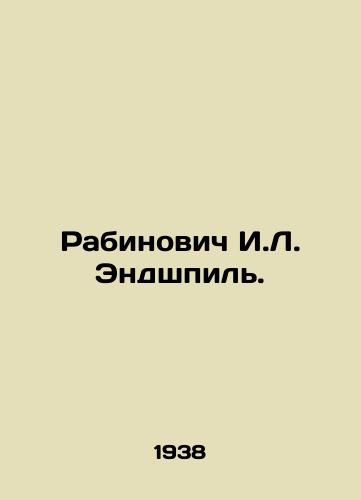 Рабинович И.Л.
Эндшпиль.

1938